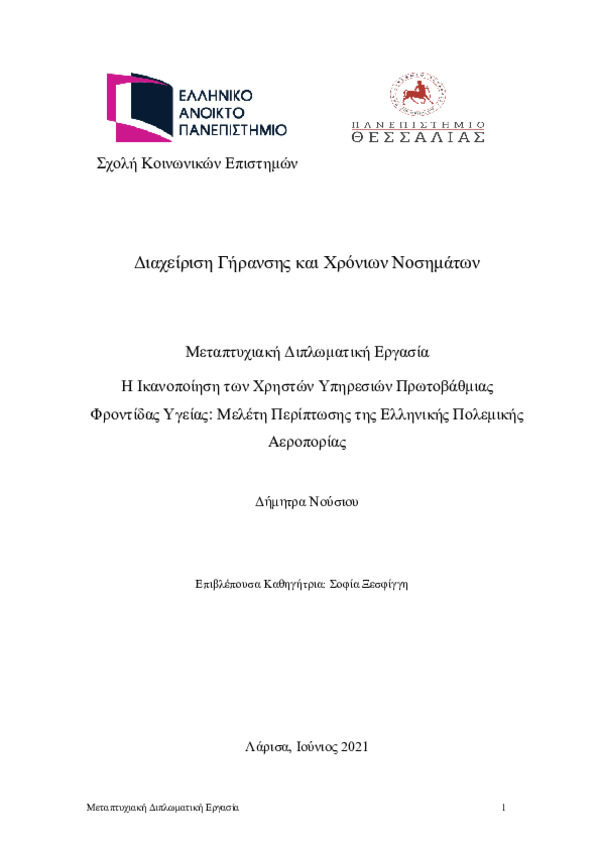 ΕΛΛΗΝΙΚΟ ΑΝΟΙΚΤΟ ΠΑΝΕΠΙΣΤΗΜΙΟ

ΠΑΝΕΠΙΣΤΗΜΙΟ ΘΕΣΣΑΛΙΑΣ

Σχολή Κοινωνικών Επιστημών

Διαχείριση Γήρανσης και Χρόνιων Νοσημάτων

Μεταπτυχιακή Διπλωματική Εργασία

Η Ικανοποίηση των Χρηστών Υπηρεσιών Πρωτοβάθμιας Φροντίδας Υγείας: Μελέτη Περίπτωσης της Ελληνικής Πολεμικής Αεροπορίας

Δήμητρα Νούσιου

Επιβλέπουσα Καθηγήτρια: Σοφία Ξεσφίγγη

Λάρισα, Ιούνιος 2021

Μεταπτυχιακή Διπλωματική Εργασία

1